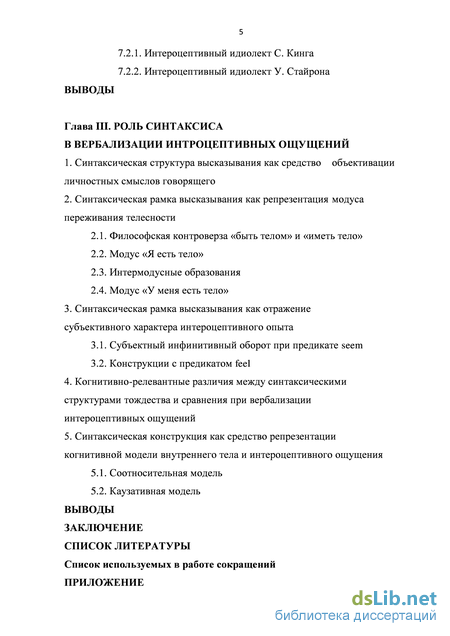 5

7.2.1. Интероцептивный идиолект С. Кинга

7.2.2. Интероцептивный идиолект У. Стайрона

ВЫВОДЫ

Глава III. РОЛЬ СИНТАКСИСА
В ВЕРБАЛИЗАЦИИ ИНТРОЦЕПТИВНЫХ ОЩУЩЕНИЙ

1. Синтаксическая структура высказывания как средство объективации личностных смыслов говорящего

2. Синтаксическая рамка высказывания как репрезентация модуса переживания телесности

2.1. Философская контроверза «быть телом» и «иметь тело»

2.2. Модус «Я есть тело»

2.3. Интермодусные образования

2.4. Модус «У меня есть тело»

3. Синтаксическая рамка высказывания как отражение субъективного характера интероцептивного опыта

3.1. Субъектный инфинитивный оборот при предикате seem

3.2. Конструкции с предикатом feel

4. Когнитивно-релевантные различия между синтаксическими структурами тождества и сравнения при вербализации интероцептивных ощущений

5. Синтаксическая конструкция как средство репрезентации когнитивной модели внутреннего тела и интероцептивного ощущения

5.1. Соотносительная модель

5.2. Каузативная модель

ВЫВОДЫ

ЗАКЛЮЧЕНИЕ

СПИСОК ЛИТЕРАТУРЫ

Список используемых в работе сокращений

ПРИЛОЖЕНИЕ

dsLib.net
библиотека диссертаций